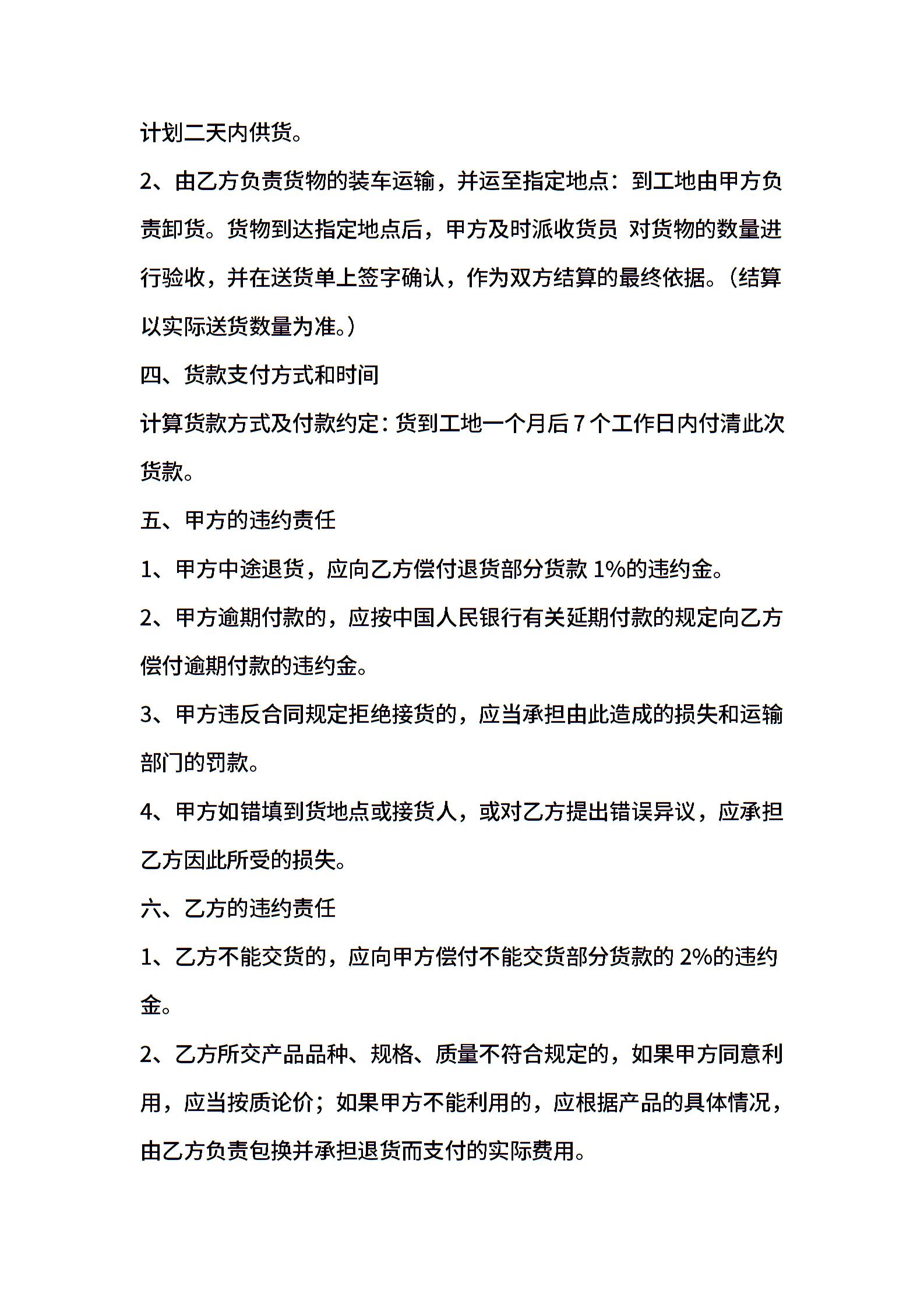 计划二天内供货。

2、由乙方负责货物的装车运输，并运至指定地点：到工地由甲方负责卸货。货物到达指定地点后，甲方及时派收货员 对货物的数量进行验收，并在送货单上签字确认，作为双方结算的最终依据。（结算以实际送货数量为准。）

四、货款支付方式和时间

计算货款方式及付款约定：货到工地一个月后 7 个工作日内付清此次货款。

五、甲方的违约责任

1、甲方中途退货，应向乙方偿付退货部分货款 1%的违约金。

2、甲方逾期付款的，应按中国人民银行有关延期付款的规定向乙方偿付逾期付款的违约金。

3、甲方违反合同规定拒绝接货的，应当承担由此造成的损失和运输部门的罚款。

4、甲方如错填到货地点或接货人，或对乙方提出错误异议，应承担乙方因此所受的损失。

六、乙方的违约责任

1、乙方不能交货的，应向甲方偿付不能交货部分货款的 2%的违约金。

2、乙方所交产品品种、规格、质量不符合规定的，如果甲方同意利用，应当按质论价；如果甲方不能利用的，应根据产品的具体情况，由乙方负责包换并承担退货而支付的实际费用。